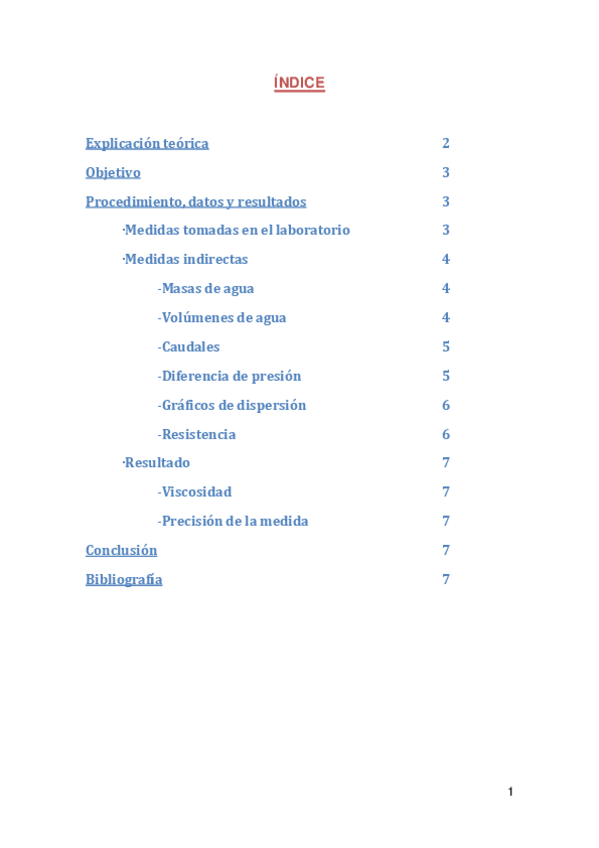 ÍNDICE

Explicación teórica 2

Objetivo 3

Procedimiento, datos y resultados 3

·Medidas tomadas en el laboratorio 3

·Medidas indirectas 4

-Masas de agua 4

-Volúmenes de agua 4

-Caudales 5

-Diferencia de presión 5

-Gráficos de dispersión 6

-Resistencia 6

·Resultado 7

-Viscosidad 7

-Precisión de la medida 7

Conclusión 7

Bibliografía 7

1